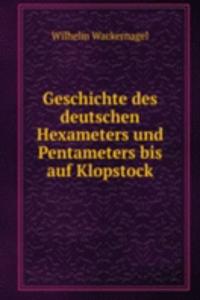 Wilhelm Wackernagel

Geschichte des deutschen Hexameters und Pentameters bis auf Klopstock